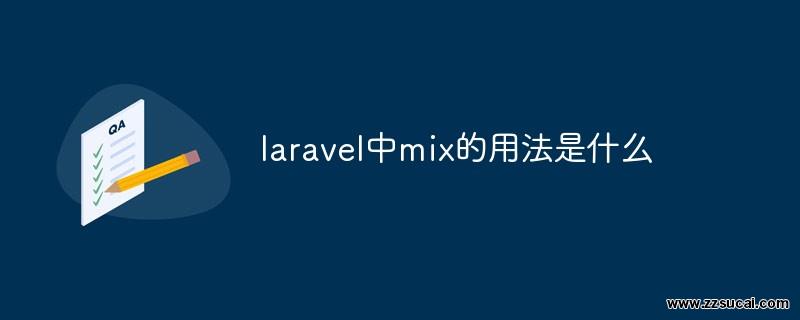 QA

laravel中mix的用法是什么

www.zzsucai.com